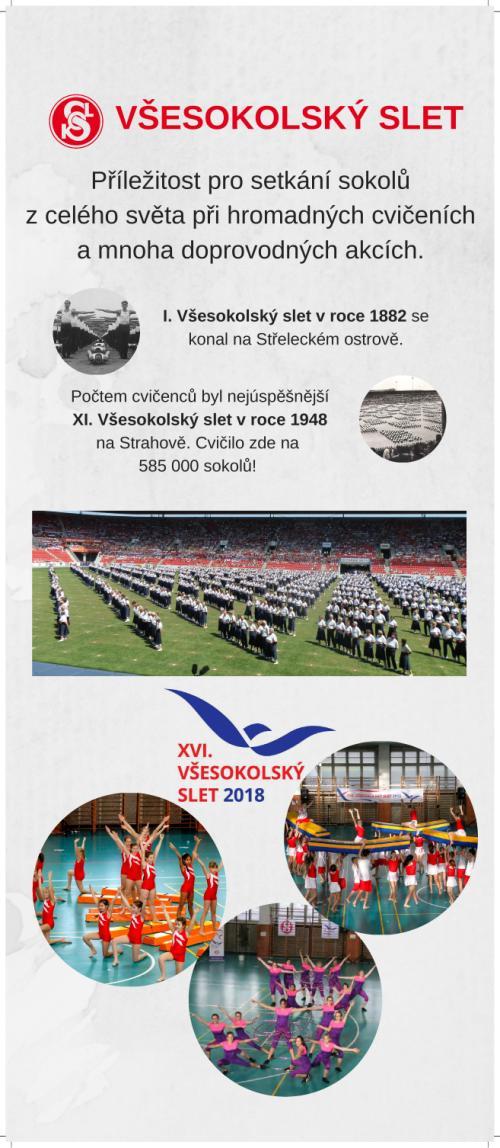 VŠESOKOLSKÝ SLET

Příležitost pro setkání sokolů z celého světa při hromadných cvičeních a mnoha doprovodných akcích.

I. Všesokolský slet v roce 1882 se konal na Střeleckém ostrově.

Počtem cvičenců byl nejúspěšnější XI. Všesokolský slet v roce 1948 na Strahově. Cvičilo zde na 585 000 sokolů!

XVI. VŠESOKOLSKÝ SLET 2018